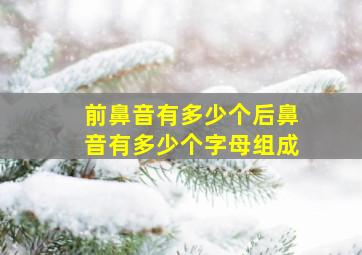 前鼻音有多少个后鼻音有多少个字母组成